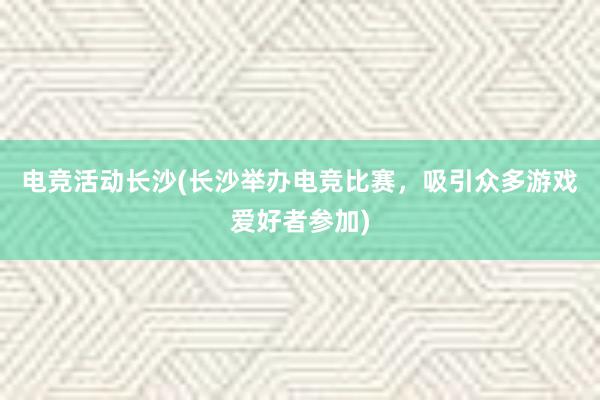 电竞活动长沙(长沙举办电竞比赛，吸引众多游戏爱好者参加)